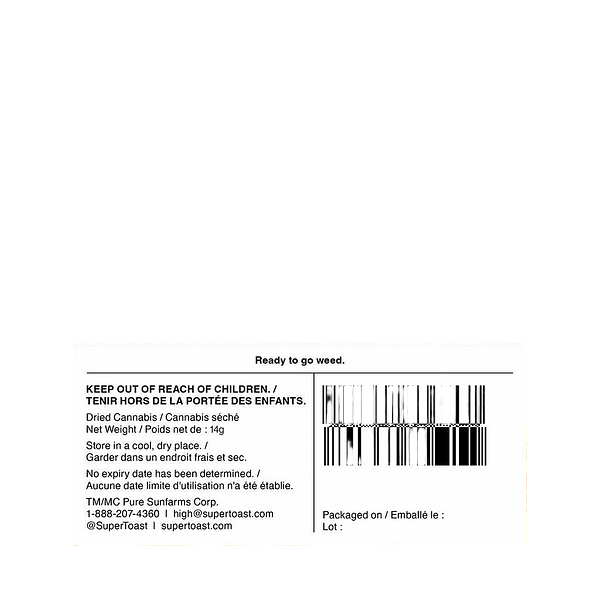 Ready to go weed.

KEEP OUT OF REACH OF CHILDREN. / TENIR HORS DE LA PORTÉE DES ENFANTS.

Dried Cannabis / Cannabis séché
Net Weight / Poids net de : 14g

Store in a cool, dry place. /
Garder dans un endroit frais et sec.

No expiry date has been determined. /
Aucune date limite d'utilisation n'a été établie.

TM/MC Pure Sunfarms Corp.
1-888-207-4360 I high@supertoast.com
@SuperToast I supertoast.com

Packaged on / Emballé le :
Lot :